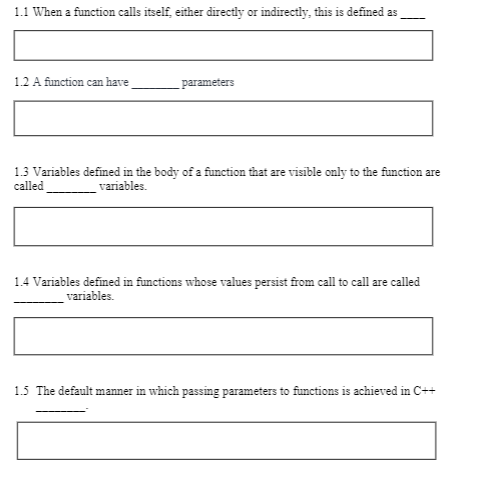 1.1 When a function calls itself, either directly or indirectly, this is defined as ____

1.2 A function can have ________ parameters

1.3 Variables defined in the body of a function that are visible only to the function are called ________ variables.

1.4 Variables defined in functions whose values persist from call to call are called ________ variables.

1.5 The default manner in which passing parameters to functions is achieved in C++ ________.